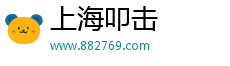 上海叩击
www.882769.com